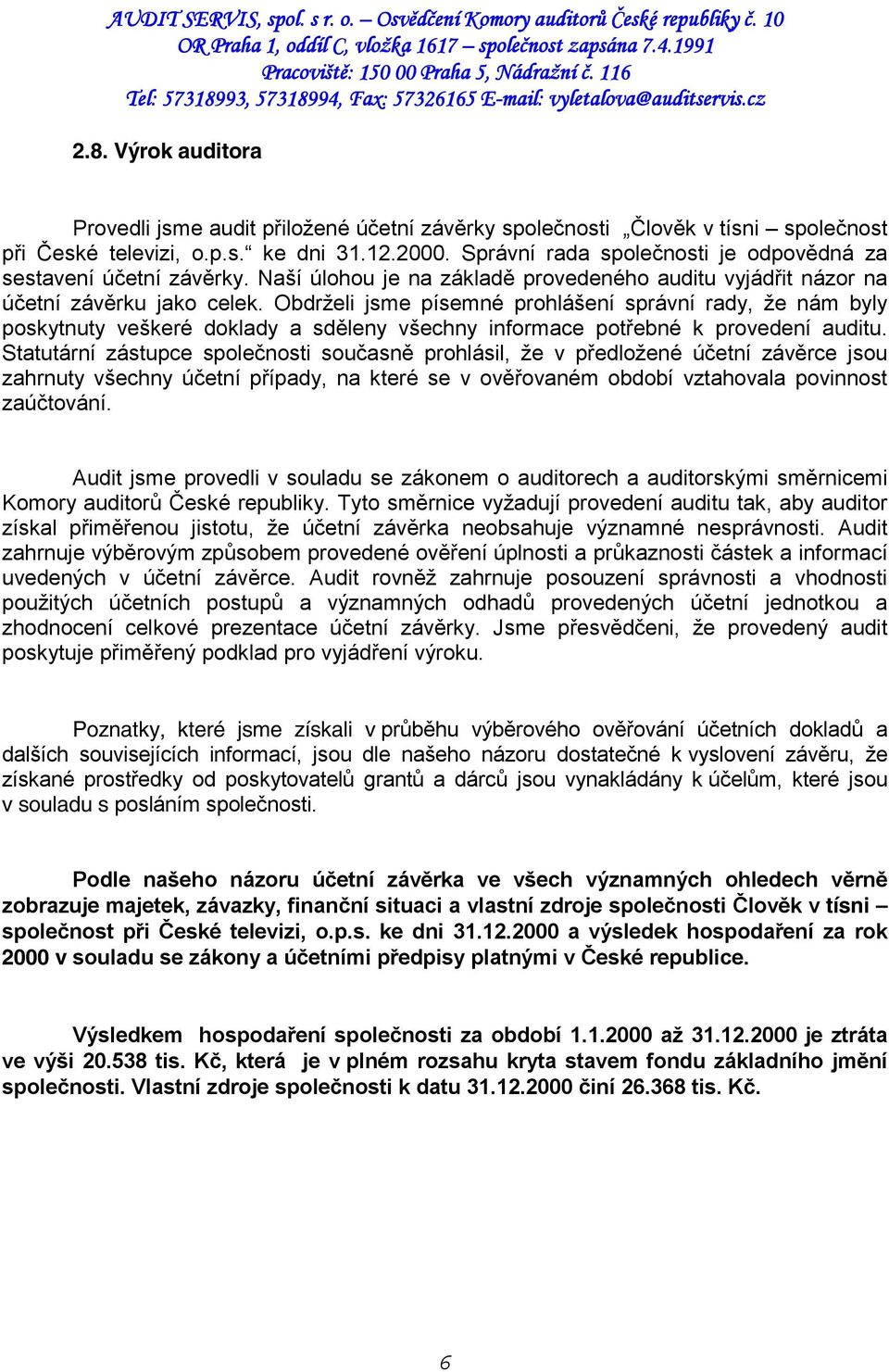 AUDIT SERVIS, spol. s r. o. – Osvědčení Komory auditorů České republiky č. 10
OR Praha 1, oddíl C, vložka 1617 – společnost zapsána 7.4.1991
Pracoviště: 150 00 Praha 5, Nádražní č. 116
Tel: 57318993, 57318994, Fax: 57326165 E-mail: vyletalova@auditservis.cz

2.8. Výrok auditora

Provedli jsme audit přiložené účetní závěrky společnosti „Člověk v tísni – společnost při České televizi, o.p.s.“ ke dni 31.12.2000. Správní rada společnosti je odpovědná za sestavení účetní závěrky. Naší úlohou je na základě provedeného auditu vyjádřit názor na účetní závěrku jako celek. Obdrželi jsme písemné prohlášení správní rady, že nám byly poskytnuty veškeré doklady a sděleny všechny informace potřebné k provedení auditu. Statutární zástupce společnosti současně prohlásil, že v předložené účetní závěrce jsou zahrnuty všechny účetní případy, na které se v ověřovaném období vztahovala povinnost zaúčtování.

Audit jsme provedli v souladu se zákonem o auditorech a auditorskými směrnicemi Komory auditorů České republiky. Tyto směrnice vyžadují provedení auditu tak, aby auditor získal přiměřenou jistotu, že účetní závěrka neobsahuje významné nesprávnosti. Audit zahrnuje výběrovým způsobem provedené ověření úplnosti a průkaznosti částek a informací uvedených v účetní závěrce. Audit rovněž zahrnuje posouzení správnosti a vhodnosti použitých účetních postupů a významných odhadů provedených účetní jednotkou a zhodnocení celkové prezentace účetní závěrky. Jsme přesvědčeni, že provedený audit poskytuje přiměřený podklad pro vyjádření výroku.

Poznatky, které jsme získali v průběhu výběrového ověřování účetních dokladů a dalších souvisejících informací, jsou dle našeho názoru dostatečné k vyslovení závěru, že získané prostředky od poskytovatelů grantů a dárců jsou vynakládány k účelům, které jsou v souladu s posláním společnosti.

Podle našeho názoru účetní závěrka ve všech významných ohledech věrně zobrazuje majetek, závazky, finanční situaci a vlastní zdroje společnosti Člověk v tísni – společnost při České televizi, o.p.s. ke dni 31.12.2000 a výsledek hospodaření za rok 2000 v souladu se zákony a účetními předpisy platnými v České republice.

Výsledkem hospodaření společnosti za období 1.1.2000 až 31.12.2000 je ztráta ve výši 20.538 tis. Kč, která je v plném rozsahu kryta stavem fondu základního jmění společnosti. Vlastní zdroje společnosti k datu 31.12.2000 činí 26.368 tis. Kč.

6